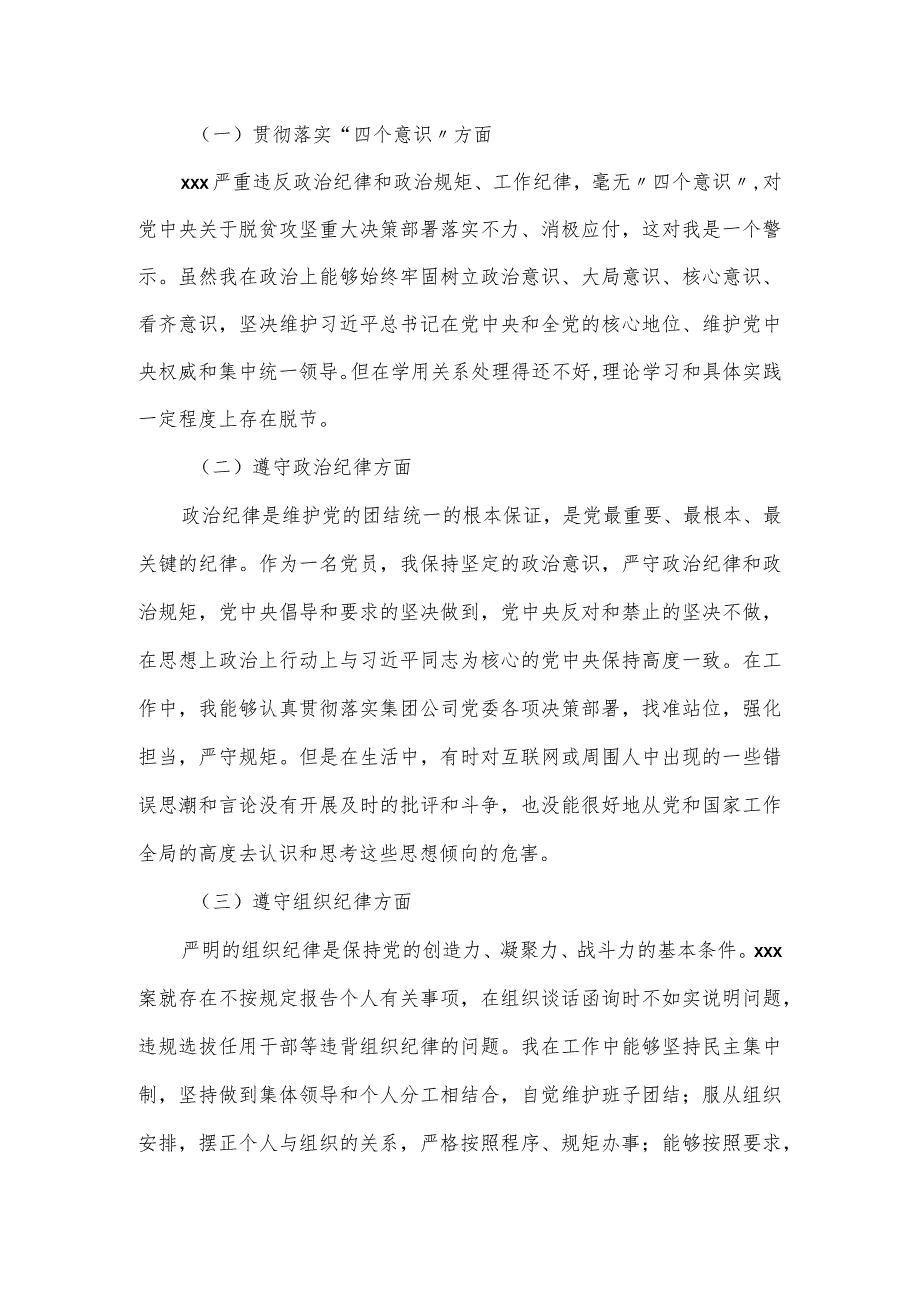 （一）贯彻落实“四个意识〃方面

xxx严重违反政治纪律和政治规矩、工作纪律，毫无〃四个意识〃,对党中央关于脱贫攻坚重大决策部署落实不力、消极应付，这对我是一个警示。虽然我在政治上能够始终牢固树立政治意识、大局意识、核心意识、看齐意识，坚决维护习近平总书记在党中央和全党的核心地位、维护党中央权威和集中统一领导。但在学用关系处理得还不好,理论学习和具体实践一定程度上存在脱节。

（二）遵守政治纪律方面

政治纪律是维护党的团结统一的根本保证，是党最重要、最根本、最关键的纪律。作为一名党员，我保持坚定的政治意识，严守政治纪律和政治规矩，党中央倡导和要求的坚决做到，党中央反对和禁止的坚决不做，在思想上政治上行动上与习近平同志为核心的党中央保持高度一致。在工作中，我能够认真贯彻落实集团公司党委各项决策部署，找准站位，强化担当，严守规矩。但是在生活中，有时对互联网或周围人中出现的一些错误思潮和言论没有开展及时的批评和斗争，也没能很好地从党和国家工作全局的高度去认识和思考这些思想倾向的危害。

（三）遵守组织纪律方面

严明的组织纪律是保持党的创造力、凝聚力、战斗力的基本条件。xxx案就存在不按规定报告个人有关事项，在组织谈话函询时不如实说明问题，违规选拔任用干部等违背组织纪律的问题。我在工作中能够坚持民主集中制，坚持做到集体领导和个人分工相结合，自觉维护班子团结；服从组织安排，摆正个人与组织的关系，严格按照程序、规矩办事；能够按照要求，